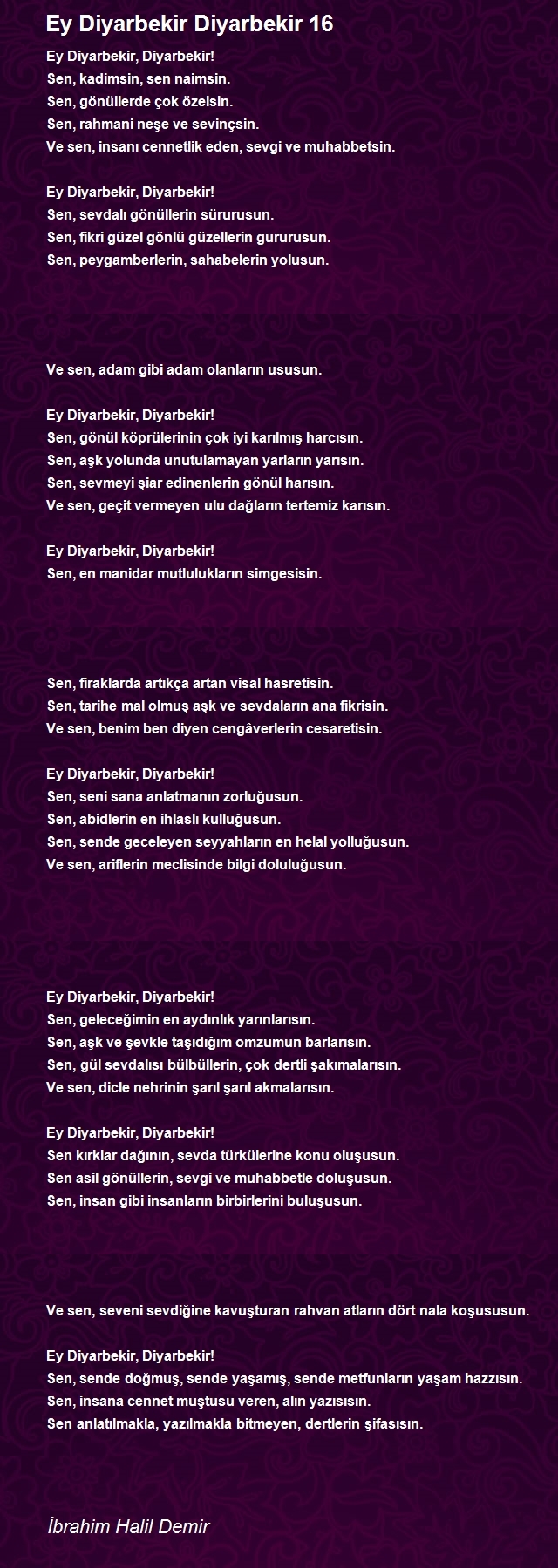 Ey Diyarbekir Diyarbekir 16

Ey Diyarbekir, Diyarbekir!
Sen, kadimsin, sen naimsin.
Sen, gönüllerde çok özelsin.
Sen, rahmani neşe ve sevinçsin.
Ve sen, insanı cennetlik eden, sevgi ve muhabbetsin.

Ey Diyarbekir, Diyarbekir!
Sen, sevdalı gönüllerin sürurusun.
Sen, fikri güzel gönlü güzellerin gururusun.
Sen, peygamberlerin, sahabelerin yolusun.

Ve sen, adam gibi adam olanların ususun.

Ey Diyarbekir, Diyarbekir!
Sen, gönül köprülerinin çok iyi karılmış harcısın.
Sen, aşk yolunda unutulamayan yarların yarısın.
Sen, sevmeyi şiar edinenlerin gönül harısın.
Ve sen, geçit vermeyen ulu dağların tertemiz karısın.

Ey Diyarbekir, Diyarbekir!
Sen, en manidar mutlulukların simgesisin.

Sen, firaklarda artıkça artan visal hasretisin.
Sen, tarihe mal olmuş aşk ve sevdaların ana fikrisin.
Ve sen, benim ben diyen cengâverlerin cesaretisin.

Ey Diyarbekir, Diyarbekir!
Sen, seni sana anlatmanın zorluğusun.
Sen, abidlerin en ihlaslı kulluğusun.
Sen, sende geceleyen seyyahların en helal yolluğusun.
Ve sen, ariflerin meclisinde bilgi doluluğusun.

Ey Diyarbekir, Diyarbekir!
Sen, geleceğimin en aydınlık yarınlarısın.
Sen, aşk ve şevkle taşıdığım omzumun barlarısın.
Sen, gül sevdalısı bülbüllerin, çok dertli şakımalarısın.
Ve sen, dicle nehrinin şarıl şarıl akmalarısın.

Ey Diyarbekir, Diyarbekir!
Sen kırklar dağının, sevda türkülerine konu oluşusun.
Sen asil gönüllerin, sevgi ve muhabbetle doluşusun.
Sen, insan gibi insanların birbirlerini buluşusun.

Ve sen, seveni sevdiğine kavuşturan rahvan atların dört nala koşususun.

Ey Diyarbekir, Diyarbekir!
Sen, sende doğmuş, sende yaşamış, sende metfunların yaşam hazzısın.
Sen, insana cennet muştusu veren, alın yazısısın.
Sen anlatılmakla, yazılmakla bitmeyen, dertlerin şifasısın.

İbrahim Halil Demir